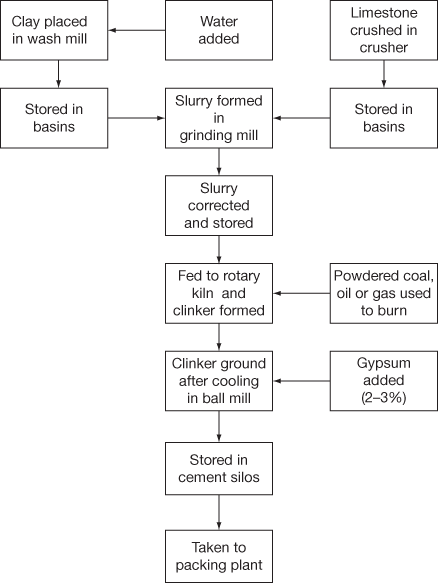 Clay placed in wash mill

Water added

Limestone crushed in crusher

Stored in basins

Slurry formed in grinding mill

Stored in basins

Slurry corrected and stored

Fed to rotary kiln and clinker formed

Powdered coal, oil or gas used to burn

Clinker ground after cooling in ball mill

Gypsum added (2–3%)

Stored in cement silos

Taken to packing plant